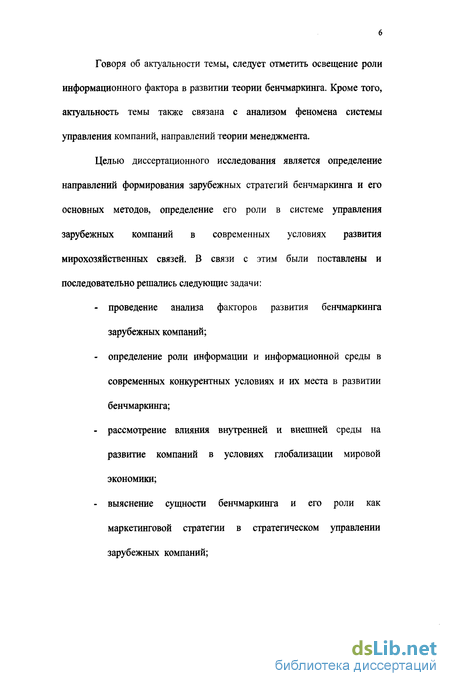 6

Говоря об актуальности темы, следует отметить освещение роли информационного фактора в развитии теории бенчмаркинга. Кроме того, актуальность темы также связана с анализом феномена системы управления компаний, направлений теории менеджмента.

Целью диссертационного исследования является определение направлений формирования зарубежных стратегий бенчмаркинга и его основных методов, определение его роли в системе управления зарубежных компаний в современных условиях развития мирохозяйственных связей. В связи с этим были поставлены и последовательно решались следующие задачи:

- проведение анализа факторов развития бенчмаркинга зарубежных компаний;

- определение роли информации и информационной среды в современных конкурентных условиях и их места в развитии бенчмаркинга;

- рассмотрение влияния внутренней и внешней среды на развитие компаний в условиях глобализации мировой экономики;

- выяснение сущности бенчмаркинга и его роли как маркетинговой стратегии в стратегическом управлении зарубежных компаний;

dsLib.net
библиотека диссертаций